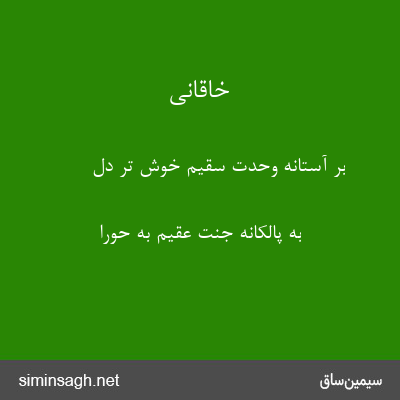 خاقانی

بر آستانه وحدت سقیم خوش تر دل

به پالکانه جنت عقیم به حورا

siminsagh.net

سیمین‌ساق